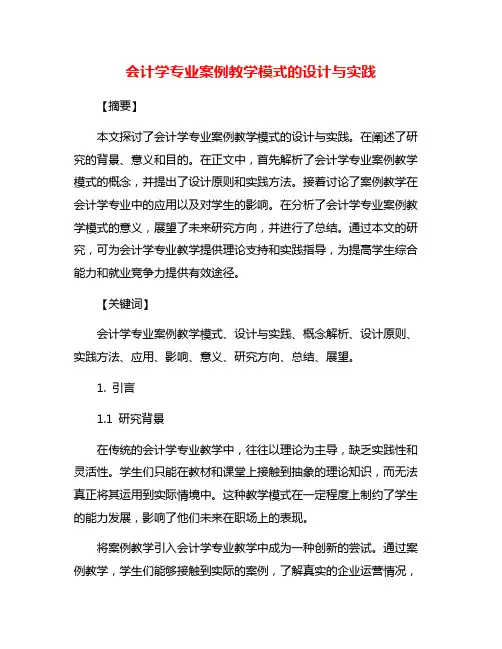 会计学专业案例教学模式的设计与实践

【摘要】

本文探讨了会计学专业案例教学模式的设计与实践。在阐述了研究的背景、意义和目的。在正文中，首先解析了会计学专业案例教学模式的概念，并提出了设计原则和实践方法。接着讨论了案例教学在会计学专业中的应用以及对学生的影响。在分析了会计学专业案例教学模式的意义，展望了未来研究方向，并进行了总结。通过本文的研究，可为会计学专业教学提供理论支持和实践指导，为提高学生综合能力和就业竞争力提供有效途径。

【关键词】

会计学专业案例教学模式、设计与实践、概念解析、设计原则、实践方法、应用、影响、意义、研究方向、总结、展望。

1. 引言

1.1 研究背景

在传统的会计学专业教学中，往往以理论为主导，缺乏实践性和灵活性。学生们只能在教材和课堂上接触到抽象的理论知识，而无法真正将其运用到实际情境中。这种教学模式在一定程度上制约了学生的能力发展，影响了他们未来在职场上的表现。

将案例教学引入会计学专业教学中成为一种创新的尝试。通过案例教学，学生们能够接触到实际的案例，了解真实的企业运营情况，